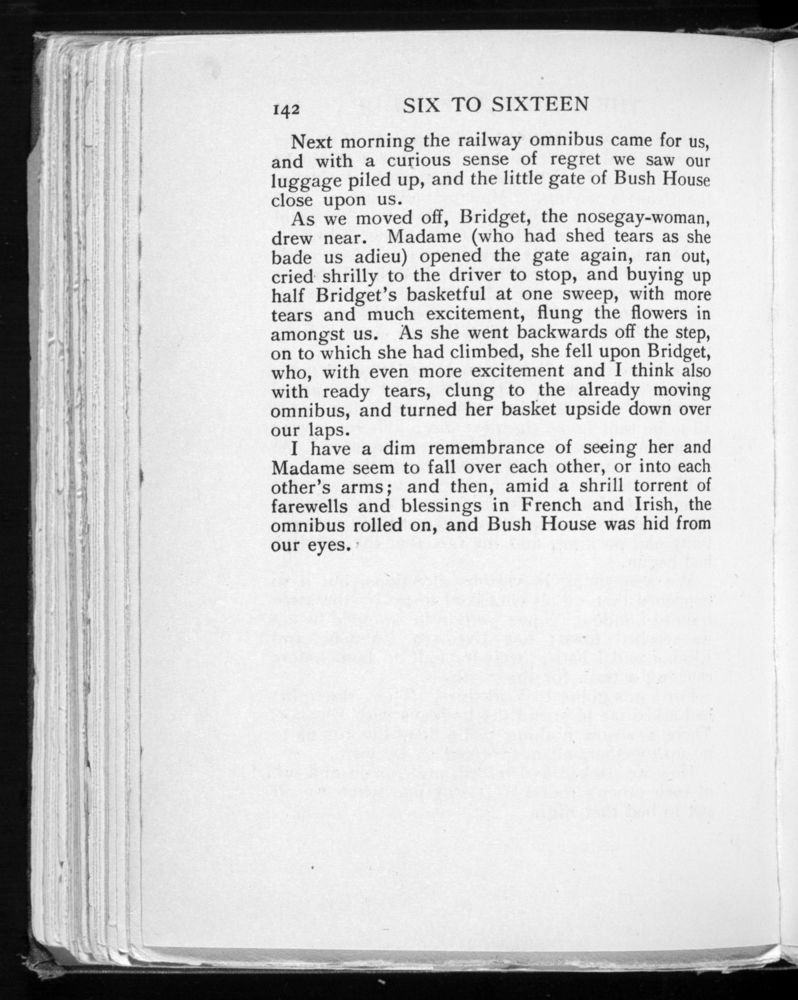 142 SIX TO SIXTEEN

Next morning the railway omnibus came for us, and with a curious sense of regret we saw our luggage piled up, and the little gate of Bush House close upon us.

As we moved off, Bridget, the nosegay-woman, drew near. Madame (who had shed tears as she bade us adieu) opened the gate again, ran out, cried shrilly to the driver to stop, and buying up half Bridget's basketful at one sweep, with more tears and much excitement, flung the flowers in amongst us. As she went backwards off the step, on to which she had climbed, she fell upon Bridget, who, with even more excitement and I think also with ready tears, clung to the already moving omnibus, and turned her basket upside down over our laps.

I have a dim remembrance of seeing her and Madame seem to fall over each other, or into each other's arms; and then, amid a shrill torrent of farewells and blessings in French and Irish, the omnibus rolled on, and Bush House was hid from our eyes.